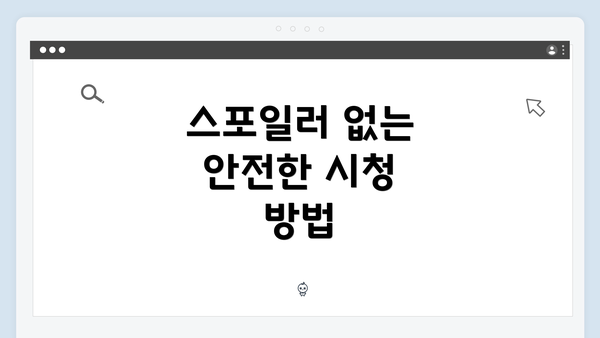 스포일러 없는 안전한 시청 방법